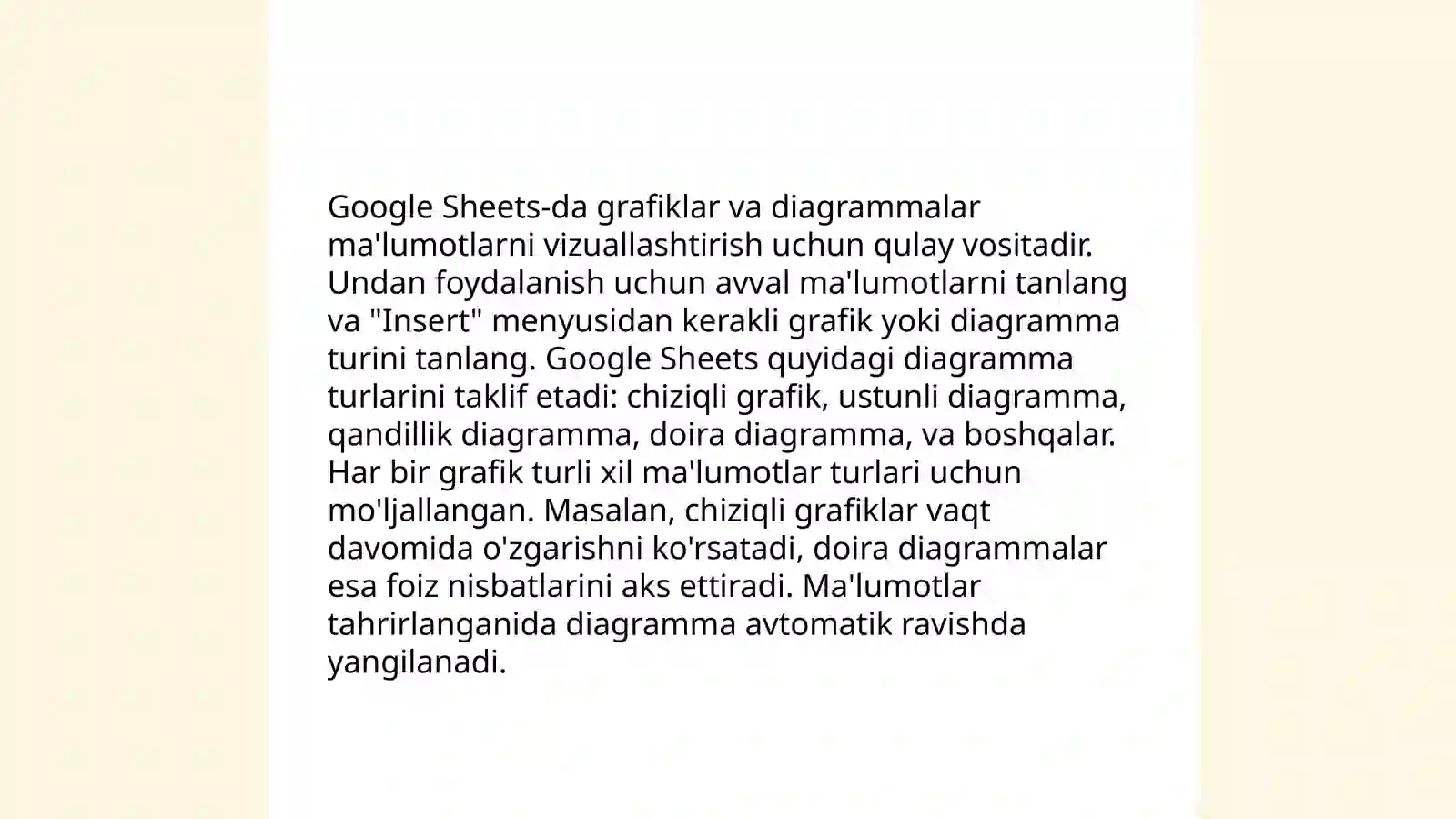 Google Sheets-da grafiklar va diagrammalar ma'lumotlarni vizuallashtirish uchun qulay vositadir. Undan foydalanish uchun avval ma'lumotlarni tanlang va "Insert" menyusidan kerakli grafik yoki diagramma turini tanlang. Google Sheets quyidagi diagramma turlarini taklif etadi: chiziqli grafik, ustunli diagramma, qandillik diagramma, doira diagramma, va boshqalar. Har bir grafik turli xil ma'lumotlar turlari uchun mo'ljallangan. Masalan, chiziqli grafiklar vaqt davomida o'zgarishni ko'rsatadi, doira diagrammalar esa foiz nisbatlarini aks ettiradi. Ma'lumotlar tahrirlanganida diagramma avtomatik ravishda yangilanadi.